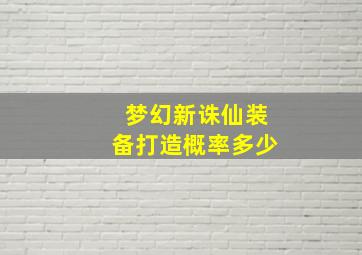 梦幻新诛仙装备打造概率多少